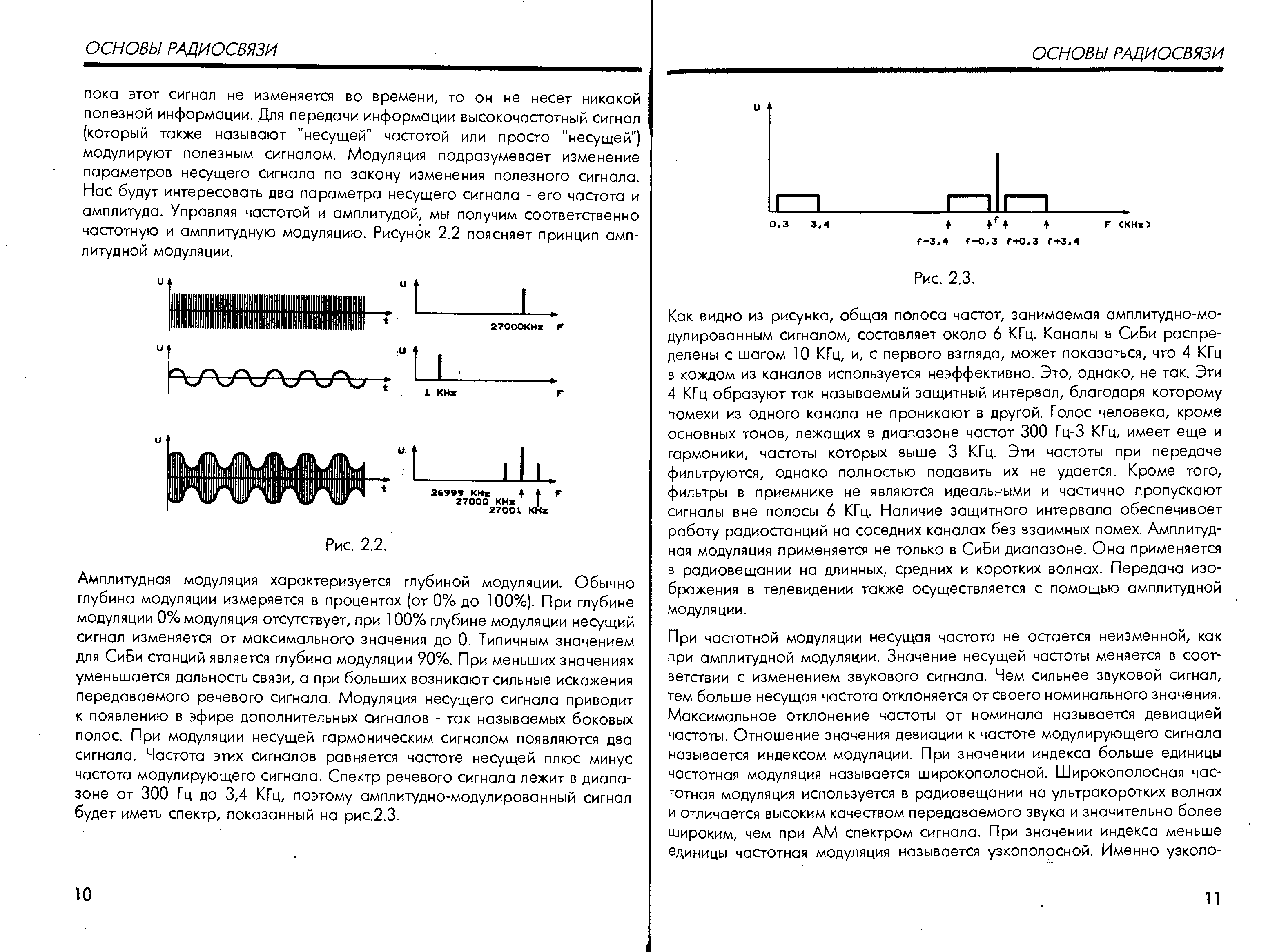 ОСНОВЫ РАДИОСВЯЗИ

пока этот сигнал не изменяется во времени, то он не несет никакой полезной информации. Для передачи информации высокочастотный сигнал (который также называют "несущей" частотой или просто "несущей") модулируют полезным сигналом. Модуляция подразумевает изменение параметров несущего сигнала по закону изменения полезного сигнала. Нас будут интересовать два параметра несущего сигнала - его частота и амплитуда. Управляя частотой и амплитудой, мы получим соответственно частотную и амплитудную модуляцию. Рисунок 2.2 поясняет принцип амплитудной модуляции.

U t U 27000KHz F
U t U 1 KHz F
U t U 26999 KHz 27000 KHz 27001 KHz F

Рис. 2.2.

Амплитудная модуляция характеризуется глубиной модуляции. Обычно глубина модуляции измеряется в процентах (от 0% до 100%). При глубине модуляции 0% модуляция отсутствует, при 100% глубине модуляции несущий сигнал изменяется от максимального значения до 0. Типичным значением для СиБи станций является глубина модуляции 90%. При меньших значениях уменьшается дальность связи, а при больших возникают сильные искажения передаваемого речевого сигнала. Модуляция несущего сигнала приводит к появлению в эфире дополнительных сигналов - так называемых боковых полос. При модуляции несущей гармоническим сигналом появляются два сигнала. Частота этих сигналов равняется частоте несущей плюс минус частота модулирующего сигнала. Спектр речевого сигнала лежит в диапазоне от 300 Гц до 3,4 КГц, поэтому амплитудно-модулированный сигнал будет иметь спектр, показанный на рис.2.3.

10

ОСНОВЫ РАДИОСВЯЗИ

U
0,3 3,4 f F (KHz)
f-3,4 f-0,3 f+0,3 f+3,4

Рис. 2.3.

Как видно из рисунка, общая полоса частот, занимаемая амплитудно-модулированным сигналом, составляет около 6 КГц. Каналы в СиБи распределены с шагом 10 КГц, и, с первого взгляда, может показаться, что 4 КГц в каждом из каналов используется неэффективно. Это, однако, не так. Эти 4 КГц образуют так называемый защитный интервал, благодаря которому помехи из одного канала не проникают в другой. Голос человека, кроме основных тонов, лежащих в диапазоне частот 300 Гц-3 КГц, имеет еще и гармоники, частоты которых выше 3 КГц. Эти частоты при передаче фильтруются, однако полностью подавить их не удается. Кроме того, фильтры в приемнике не являются идеальными и частично пропускают сигналы вне полосы 6 КГц. Наличие защитного интервала обеспечивоет работу радиостанций на соседних каналах без взаимных помех. Амплитудная модуляция применяется не только в СиБи диапазоне. Она применяется в радиовещании на длинных, средних и коротких волнах. Передача изображения в телевидении также осуществляется с помощью амплитудной модуляции.

При частотной модуляции несущая частота не остается неизменной, как при амплитудной модуляции. Значение несущей частоты меняется в соответствии с изменением звукового сигнала. Чем сильнее звуковой сигнал, тем больше несущая частота отклоняется от своего номинального значения. Максимальное отклонение частоты от номинала называется девиацией частоты. Отношение значения девиации к частоте модулирующего сигнала называется индексом модуляции. При значении индекса больше единицы частотная модуляция называется широкополосной. Широкополосная частотная модуляция используется в радиовещании на ультракоротких волнах и отличается высоким качеством передаваемого звука и значительно более широким, чем при АМ спектром сигнала. При значении индекса меньше единицы частотная модуляция называется узкополосной. Именно узкопо-

11